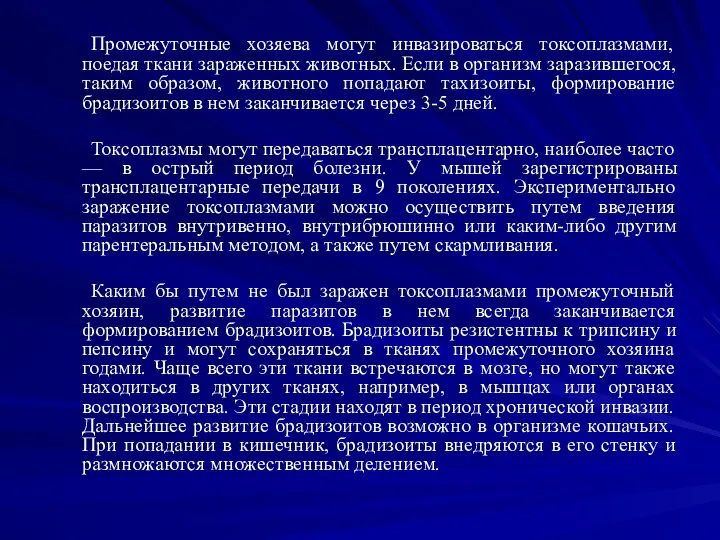 Промежуточные хозяева могут инвазироваться токсоплазмами, поедая ткани зараженных животных. Если в организм заразившегося, таким образом, животного попадают тахизоиты, формирование брадизоитов в нем заканчивается через 3-5 дней.

Токсоплазмы могут передаваться трансплацентарно, наиболее часто — в острый период болезни. У мышей зарегистрированы трансплацентарные передачи в 9 поколениях. Экспериментально заражение токсоплазмами можно осуществить путем введения паразитов внутривенно, внутрибрюшинно или каким-либо другим парентеральным методом, а также путем скармливания.

Каким бы путем не был заражен токсоплазмами промежуточный хозяин, развитие паразитов в нем всегда заканчивается формированием брадизоитов. Брадизоиты резистентны к трипсину и пепсину и могут сохраняться в тканях промежуточного хозяина годами. Чаще всего эти ткани встречаются в мозге, но могут также находиться в других тканях, например, в мышцах или органах воспроизводства. Эти стадии находят в период хронической инвазии. Дальнейшее развитие брадизоитов возможно в организме кошачьих. При попадании в кишечник, брадизоиты внедряются в его стенку и размножаются множественным делением.